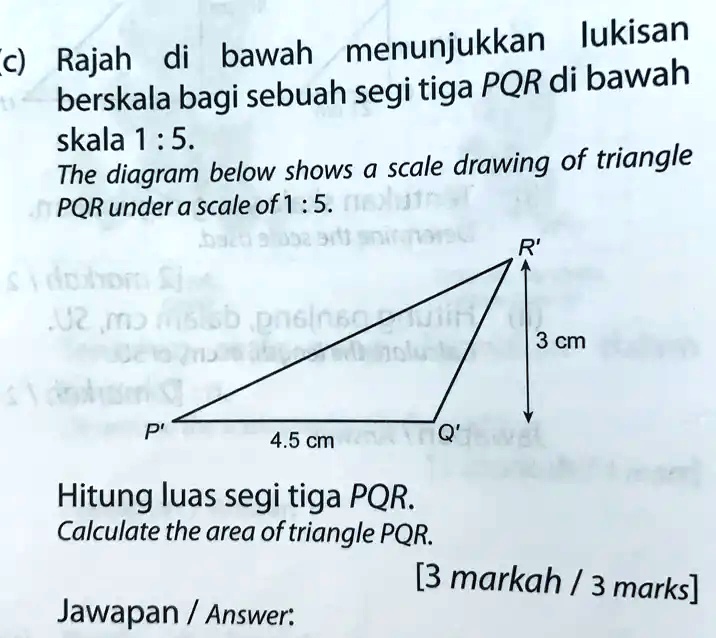 (c) Rajah di bawah menunjukkan lukisan berskala bagi sebuah segi tiga PQR di bawah skala 1 : 5.
The diagram below shows a scale drawing of triangle PQR under a scale of 1 : 5.

R'

3 cm

P'

4.5 cm

Q'

Hitung luas segi tiga PQR.
Calculate the area of triangle PQR.

[3 markah / 3 marks]

Jawapan / Answer: